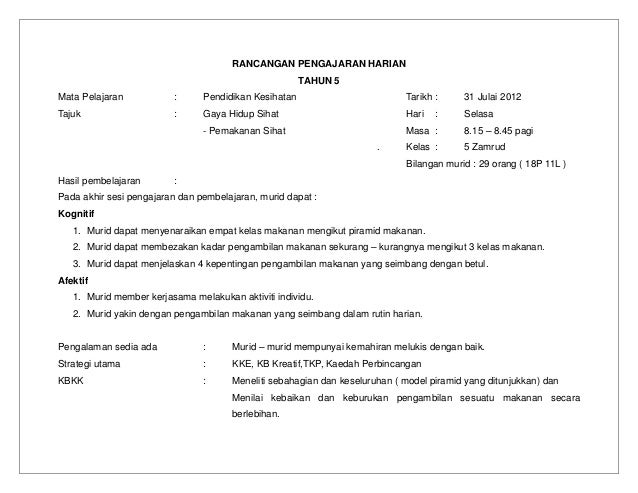 RANCANGAN PENGAJARAN HARIAN
TAHUN 5

Mata Pelajaran : Pendidikan Kesihatan
Tajuk : Gaya Hidup Sihat
- Pemakanan Sihat

Tarikh : 31 Julai 2012
Hari : Selasa
Masa : 8.15 – 8.45 pagi
. Kelas : 5 Zamrud
Bilangan murid : 29 orang ( 18P 11L )

Hasil pembelajaran :
Pada akhir sesi pengajaran dan pembelajaran, murid dapat :
Kognitif
1. Murid dapat menyenaraikan empat kelas makanan mengikut piramid makanan.
2. Murid dapat membezakan kadar pengambilan makanan sekurang – kurangnya mengikut 3 kelas makanan.
3. Murid dapat menjelaskan 4 kepentingan pengambilan makanan yang seimbang dengan betul.
Afektif
1. Murid member kerjasama melakukan aktiviti individu.
2. Murid yakin dengan pengambilan makanan yang seimbang dalam rutin harian.

Pengalaman sedia ada : Murid – murid mempunyai kemahiran melukis dengan baik.
Strategi utama : KKE, KB Kreatif,TKP, Kaedah Perbincangan
KBKK : Meneliti sebahagian dan keseluruhan ( model piramid yang ditunjukkan) dan Menilai kebaikan dan keburukan pengambilan sesuatu makanan secara berlebihan.